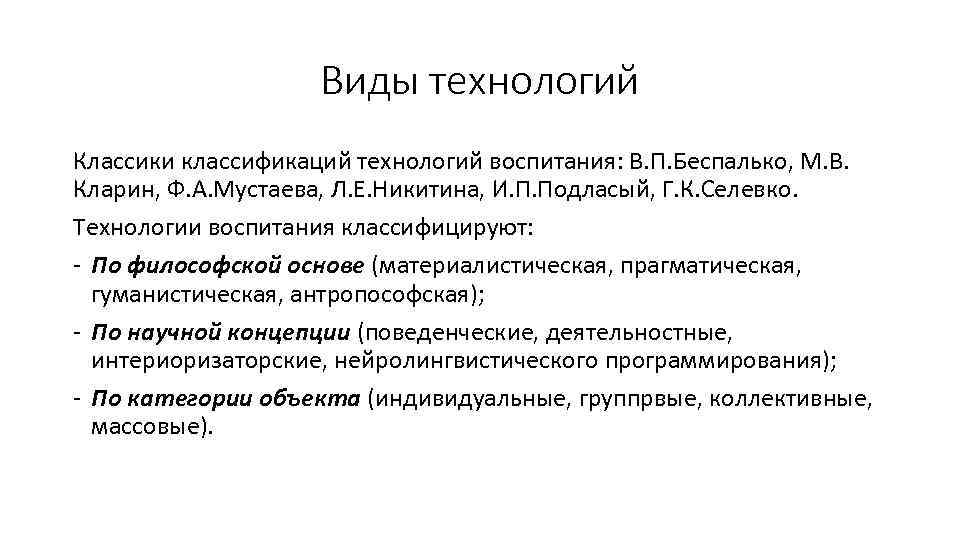 Виды технологий

Классики классификаций технологий воспитания: В.П.Беспалько, М.В. Кларин, Ф.А.Мустаева, Л.Е.Никитина, И.П.Подласый, Г.К.Селевко.

Технологии воспитания классифицируют:

- По философской основе (материалистическая, прагматическая, гуманистическая, антропософская);
- По научной концепции (поведенческие, деятельностные, интериоризаторские, нейролингвистического программирования);
- По категории объекта (индивидуальные, группрвые, коллективные, массовые).